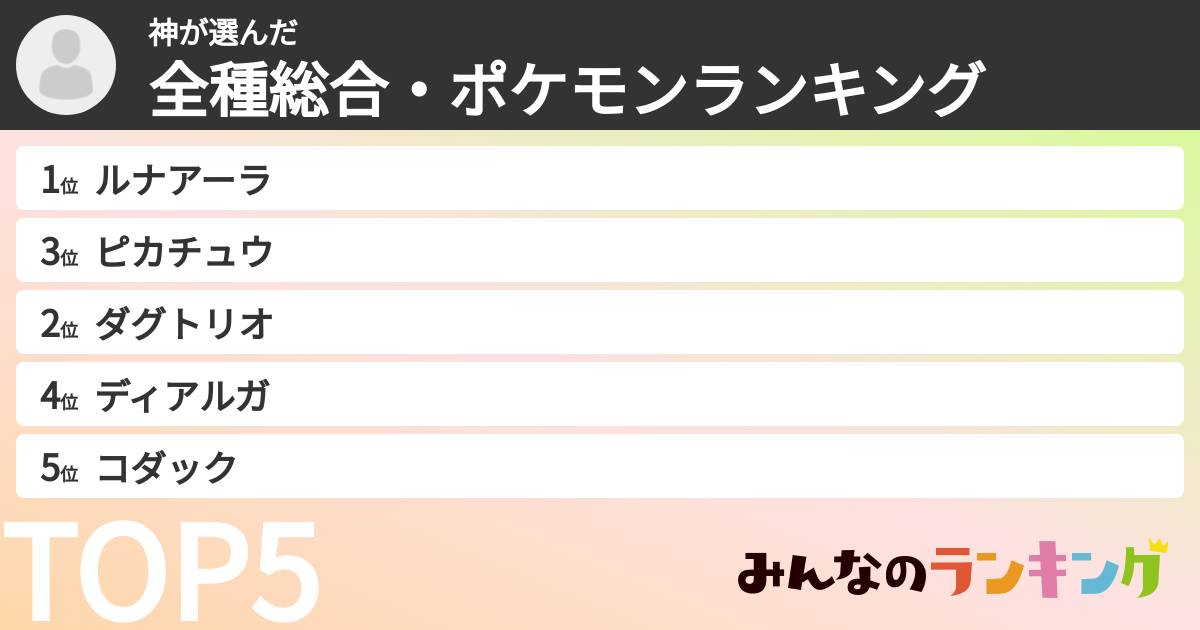 神が選んだ
全種総合・ポケモンランキング

1位 ルナアーラ
3位 ピカチュウ
2位 ダグトリオ
4位 ディアルガ
5位 コダック

TOP5

みんなのランキング